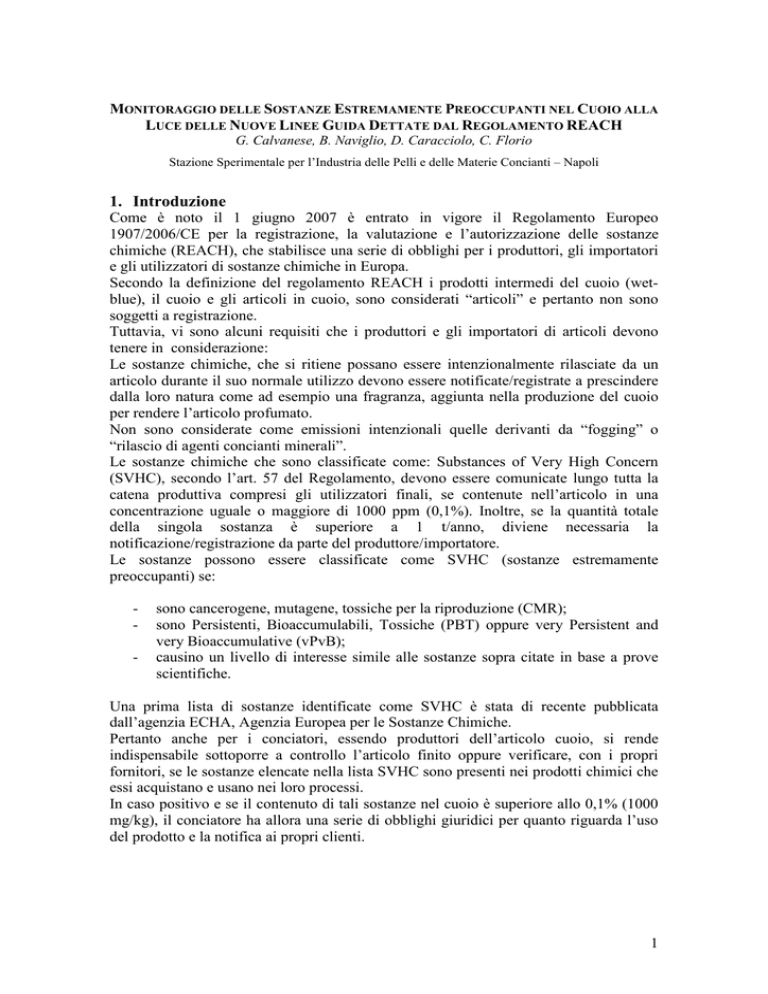 MONITORAGGIO DELLE SOSTANZE ESTREMAMENTE PREOCCUPANTI NEL CUOIO ALLA LUCE DELLE NUOVE LINEE GUIDA DETTATE DAL REGOLAMENTO REACH
G. Calvanese, B. Naviglio, D. Caracciolo, C. Florio

Stazione Sperimentale per l'Industria delle Pelli e delle Materie Concianti – Napoli

1. Introduzione
Come è noto il 1 giugno 2007 è entrato in vigore il Regolamento Europeo 1907/2006/CE per la registrazione, la valutazione e l'autorizzazione delle sostanze chimiche (REACH), che stabilisce una serie di obblighi per i produttori, gli importatori e gli utilizzatori di sostanze chimiche in Europa.
Secondo la definizione del regolamento REACH i prodotti intermedi del cuoio (wet-blue), il cuoio e gli articoli in cuoio, sono considerati "articoli" e pertanto non sono soggetti a registrazione.
Tuttavia, vi sono alcuni requisiti che i produttori e gli importatori di articoli devono tenere in considerazione:
Le sostanze chimiche, che si ritiene possano essere intenzionalmente rilasciate da un articolo durante il suo normale utilizzo devono essere notificate/registrate a prescindere dalla loro natura come ad esempio una fragranza, aggiunta nella produzione del cuoio per rendere l'articolo profumato.
Non sono considerate come emissioni intenzionali quelle derivanti da "fogging" o "rilascio di agenti concianti minerali".
Le sostanze chimiche che sono classificate come: Substances of Very High Concern (SVHC), secondo l'art. 57 del Regolamento, devono essere comunicate lungo tutta la catena produttiva compresi gli utilizzatori finali, se contenute nell'articolo in una concentrazione uguale o maggiore di 1000 ppm (0,1%). Inoltre, se la quantità totale della singola sostanza è superiore a 1 t/anno, diviene necessaria la notificazione/registrazione da parte del produttore/importatore.
Le sostanze possono essere classificate come SVHC (sostanze estremamente preoccupanti) se:

- sono cancerogene, mutagene, tossiche per la riproduzione (CMR);
- sono Persistenti, Bioaccumulabili, Tossiche (PBT) oppure very Persistent and very Bioaccumulative (vPvB);
- causino un livello di interesse simile alle sostanze sopra citate in base a prove scientifiche.

Una prima lista di sostanze identificate come SVHC è stata di recente pubblicata dall'agenzia ECHA, Agenzia Europea per le Sostanze Chimiche.
Pertanto anche per i conciatori, essendo produttori dell'articolo cuoio, si rende indispensabile sottoporre a controllo l'articolo finito oppure verificare, con i propri fornitori, se le sostanze elencate nella lista SVHC sono presenti nei prodotti chimici che essi acquistano e usano nei loro processi.
In caso positivo e se il contenuto di tali sostanze nel cuoio è superiore allo 0,1% (1000 mg/kg), il conciatore ha allora una serie di obblighi giuridici per quanto riguarda l'uso del prodotto e la notifica ai propri clienti.

1